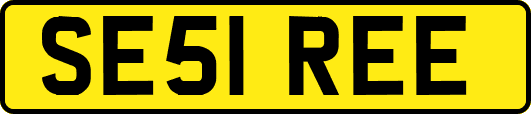 SE51 REE